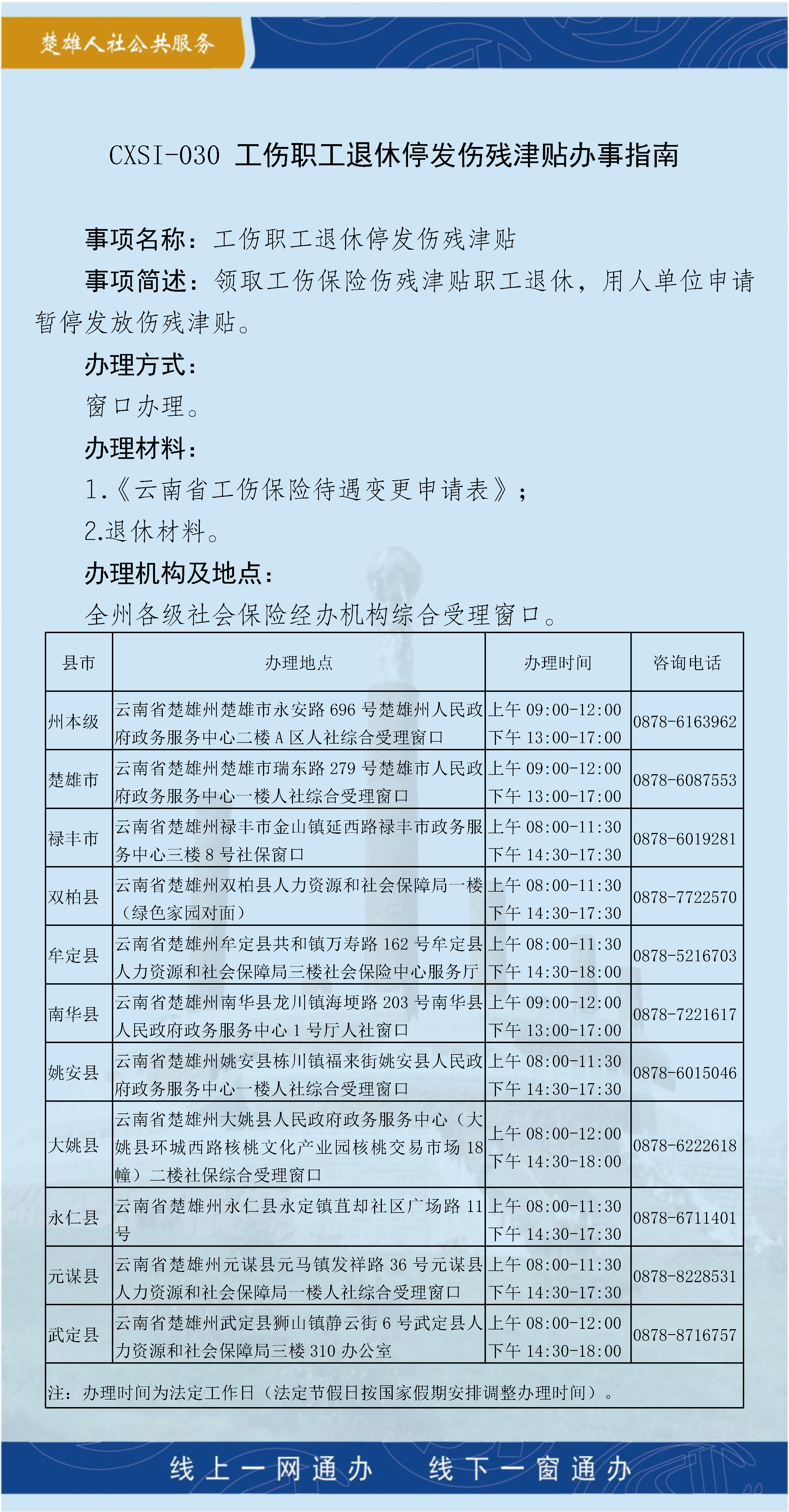 楚雄人社公共服务

CXSI-030 工伤职工退休停发伤残津贴办事指南

事项名称：工伤职工退休停发伤残津贴

事项简述：领取工伤保险伤残津贴职工退休，用人单位申请暂停发放伤残津贴。

办理方式：

窗口办理。

办理材料：

1.《云南省工伤保险待遇变更申请表》；

2.退休材料。

办理机构及地点：

全州各级社会保险经办机构综合受理窗口。

| 县市 | 办理地点 | 办理时间 | 咨询电话 |
|---|---|---|---|
| 州本级 | 云南省楚雄州楚雄市永安路 696 号楚雄州人民政府政务服务中心二楼 A 区人社综合受理窗口 | 上午 09:00-12:00 下午 13:00-17:00 | 0878-6163962 |
| 楚雄市 | 云南省楚雄州楚雄市瑞东路 279 号楚雄市人民政府政务服务中心一楼人社综合受理窗口 | 上午 09:00-12:00 下午 13:00-17:00 | 0878-6087553 |
| 禄丰市 | 云南省楚雄州禄丰市金山镇延西路禄丰市政务服务中心三楼 8 号社保窗口 | 上午 08:00-11:30 下午 14:30-17:30 | 0878-6019281 |
| 双柏县 | 云南省楚雄州双柏县人力资源和社会保障局一楼（绿色家园对面） | 上午 08:00-11:30 下午 14:30-17:30 | 0878-7722570 |
| 牟定县 | 云南省楚雄州牟定县共和镇万寿路 162 号牟定县人力资源和社会保障局三楼社会保险中心服务厅 | 上午 08:00-11:30 下午 14:30-18:00 | 0878-5216703 |
| 南华县 | 云南省楚雄州南华县龙川镇海埂路 203 号南华县人民政府政务服务中心 1 号厅人社窗口 | 上午 09:00-12:00 下午 13:00-17:00 | 0878-7221617 |
| 姚安县 | 云南省楚雄州姚安县栋川镇福来街姚安县人民政府政务服务中心一楼人社综合受理窗口 | 上午 08:00-11:30 下午 14:30-17:30 | 0878-6015046 |
| 大姚县 | 云南省楚雄州大姚县人民政府政务服务中心（大姚县环城西路核桃文化产业园核桃交易市场 18 幢）二楼社保综合受理窗口 | 上午 08:00-12:00 下午 14:30-18:00 | 0878-6222618 |
| 永仁县 | 云南省楚雄州永仁县永定镇苴却社区广场路 11 号 | 上午 08:00-11:30 下午 14:30-17:30 | 0878-6711401 |
| 元谋县 | 云南省楚雄州元谋县元马镇发祥路 36 号元谋县人力资源和社会保障局一楼人社综合受理窗口 | 上午 08:00-11:30 下午 14:30-17:30 | 0878-8228531 |
| 武定县 | 云南省楚雄州武定县狮山镇静云街 6 号武定县人力资源和社会保障局三楼 310 办公室 | 上午 08:00-12:00 下午 14:30-18:00 | 0878-8716757 |

注：办理时间为法定工作日（法定节假日按国家假期安排调整办理时间）。

线上一网通办 线下一窗通办